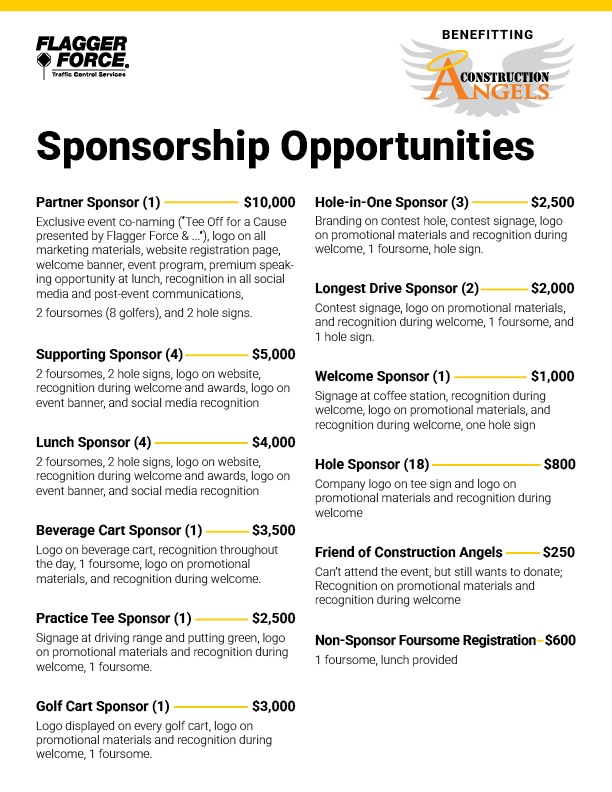 FLAGGER FORCE.
Traffic Control Services

BENEFITTING
CONSTRUCTION ANGELS

Sponsorship Opportunities

Partner Sponsor (1) $10,000
Exclusive event co-naming ("Tee Off for a Cause presented by Flagger Force & ..."), logo on all marketing materials, website registration page, welcome banner, event program, premium speaking opportunity at lunch, recognition in all social media and post-event communications,

2 foursomes (8 golfers), and 2 hole signs.

Supporting Sponsor (4) $5,000
2 foursomes, 2 hole signs, logo on website, recognition during welcome and awards, logo on event banner, and social media recognition

Lunch Sponsor (4) $4,000
2 foursomes, 2 hole signs, logo on website, recognition during welcome and awards, logo on event banner, and social media recognition

Beverage Cart Sponsor (1) $3,500
Logo on beverage cart, recognition throughout the day, 1 foursome, logo on promotional materials, and recognition during welcome.

Practice Tee Sponsor (1) $2,500
Signage at driving range and putting green, logo on promotional materials and recognition during welcome, 1 foursome.

Golf Cart Sponsor (1) $3,000
Logo displayed on every golf cart, logo on promotional materials and recognition during welcome, 1 foursome.

Hole-in-One Sponsor (3) $2,500
Branding on contest hole, contest signage, logo on promotional materials and recognition during welcome, 1 foursome, hole sign.

Longest Drive Sponsor (2) $2,000
Contest signage, logo on promotional materials, and recognition during welcome, 1 foursome, and 1 hole sign.

Welcome Sponsor (1) $1,000
Signage at coffee station, recognition during welcome, logo on promotional materials, and recognition during welcome, one hole sign

Hole Sponsor (18) $800
Company logo on tee sign and logo on promotional materials and recognition during welcome

Friend of Construction Angels $250
Can't attend the event, but still wants to donate; Recognition on promotional materials and recognition during welcome

Non-Sponsor Foursome Registration $600
1 foursome, lunch provided